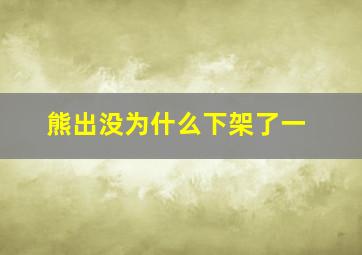 熊出没为什么下架了一